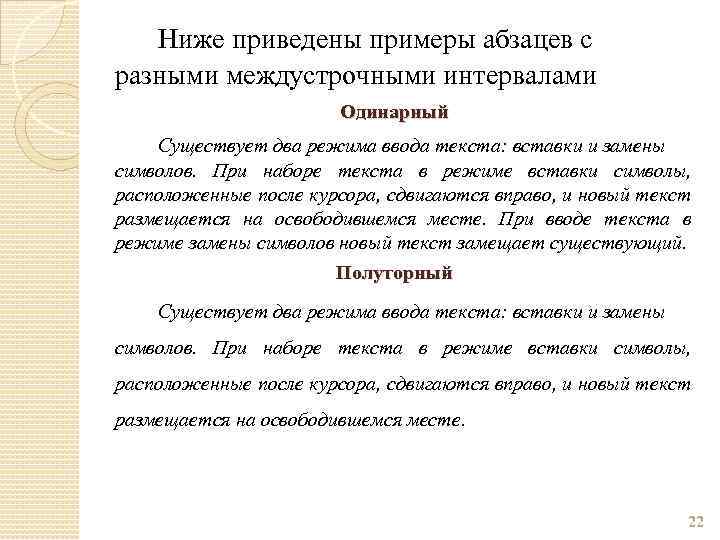 Ниже приведены примеры абзацев с разными междустрочными интервалами

Одинарный

Существует два режима ввода текста: вставки и замены символов. При наборе текста в режиме вставки символы, расположенные после курсора, сдвигаются вправо, и новый текст размещается на освободившемся месте. При вводе текста в режиме замены символов новый текст замещает существующий.

Полуторный

Существует два режима ввода текста: вставки и замены символов. При наборе текста в режиме вставки символы, расположенные после курсора, сдвигаются вправо, и новый текст размещается на освободившемся месте.

22